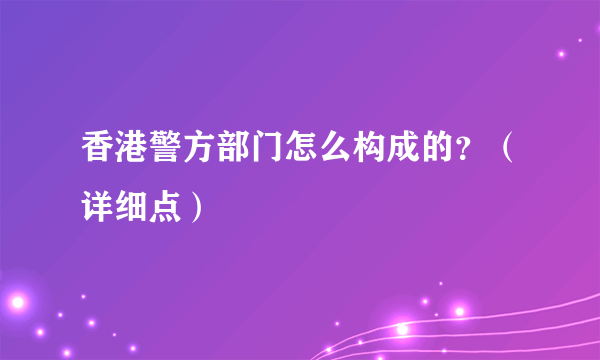 香港警方部门怎么构成的？（详细点）